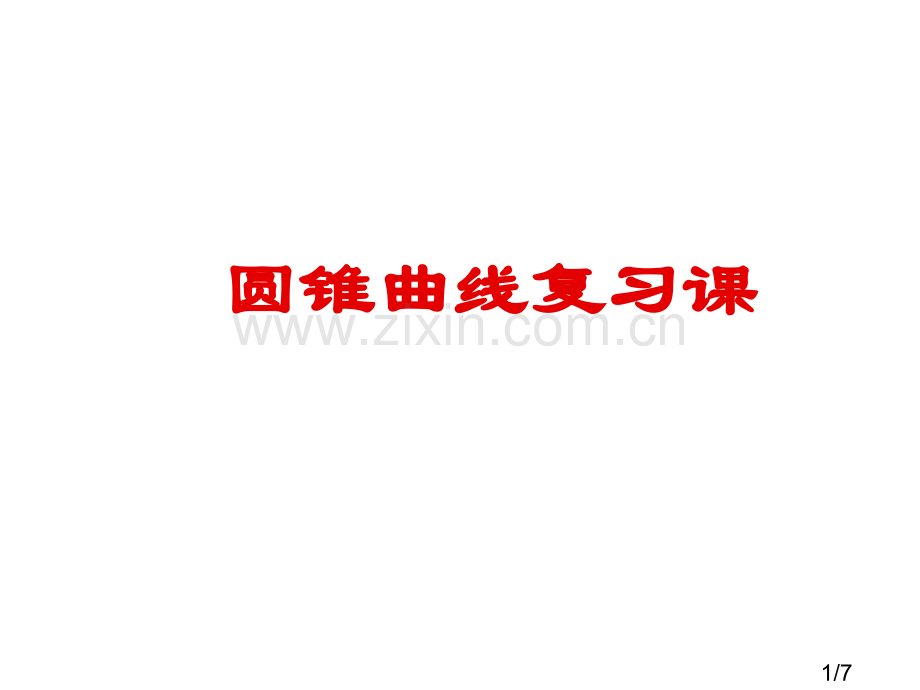 圆锥曲线复习课

www.zixin.com.cn

1/7